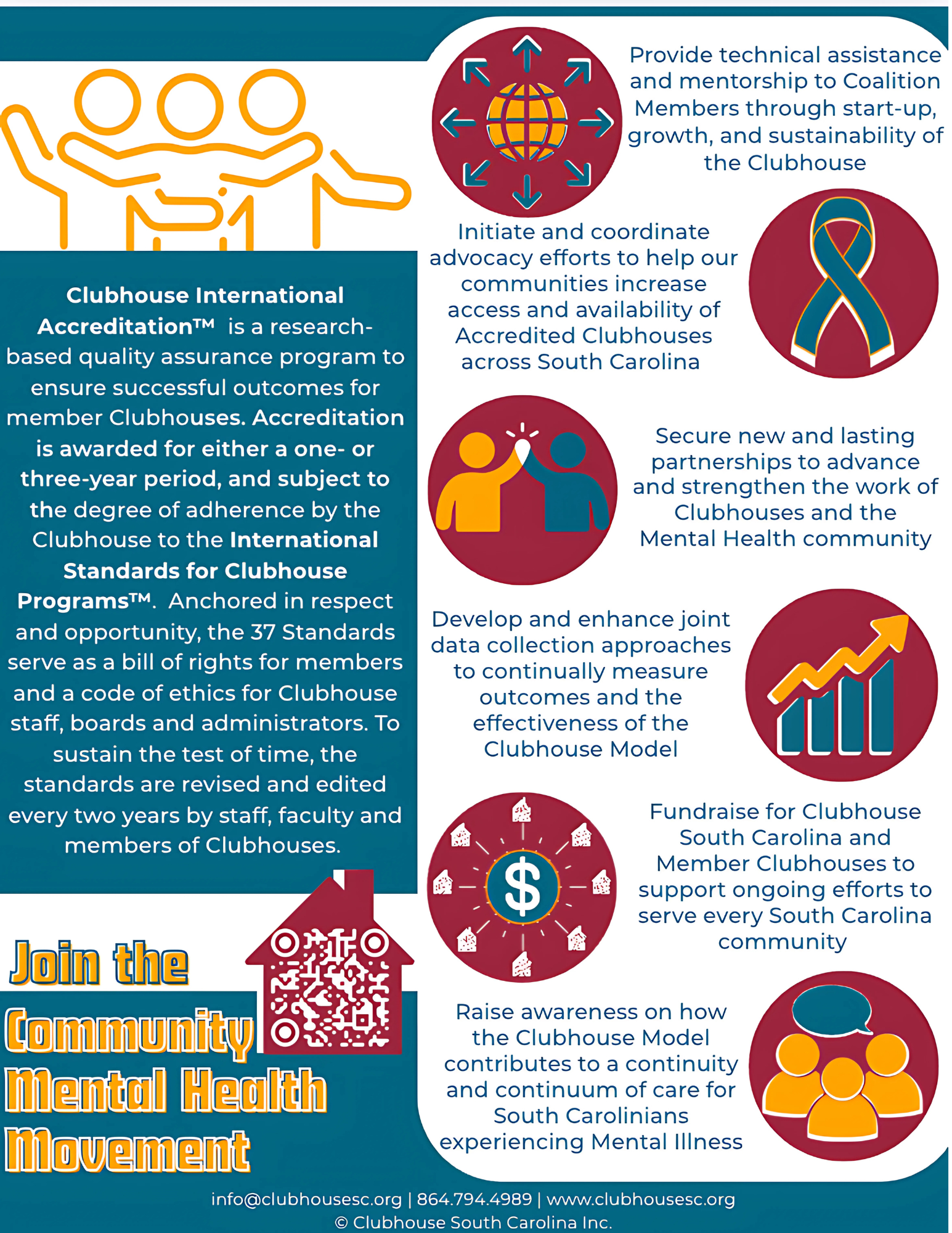 Clubhouse International Accreditation™ is a research-based quality assurance program to ensure successful outcomes for member Clubhouses. Accreditation is awarded for either a one- or three-year period, and subject to the degree of adherence by the Clubhouse to the International Standards for Clubhouse Programs™. Anchored in respect and opportunity, the 37 Standards serve as a bill of rights for members and a code of ethics for Clubhouse staff, boards and administrators. To sustain the test of time, the standards are revised and edited every two years by staff, faculty and members of Clubhouses.

Join the Community Mental Health Movement

Provide technical assistance and mentorship to Coalition Members through start-up, growth, and sustainability of the Clubhouse

Initiate and coordinate advocacy efforts to help our communities increase access and availability of Accredited Clubhouses across South Carolina

Secure new and lasting partnerships to advance and strengthen the work of Clubhouses and the Mental Health community

Develop and enhance joint data collection approaches to continually measure outcomes and the effectiveness of the Clubhouse Model

Fundraise for Clubhouse South Carolina and Member Clubhouses to support ongoing efforts to serve every South Carolina community

Raise awareness on how the Clubhouse Model contributes to a continuity and continuum of care for South Carolinians experiencing Mental Illness

info@clubhousesc.org | 864.794.4989 | www.clubhousesc.org
© Clubhouse South Carolina Inc.